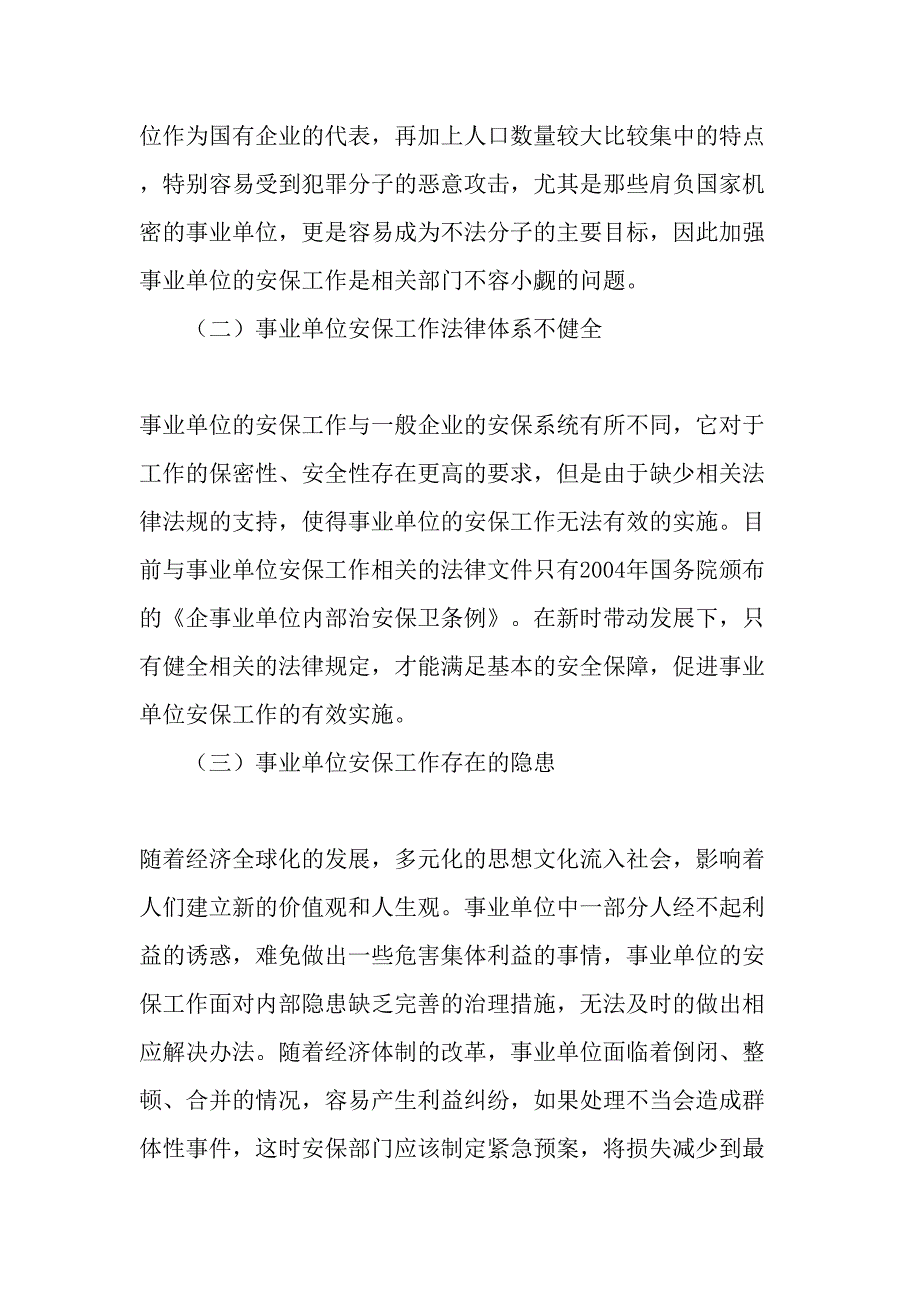 位作为国有企业的代表，再加上人口数量较大比较集中的特点，特别容易受到犯罪分子的恶意攻击，尤其是那些肩负国家机密的事业单位，更是容易成为不法分子的主要目标，因此加强事业单位的安保工作是相关部门不容小觑的问题。

（二）事业单位安保工作法律体系不健全

事业单位的安保工作与一般企业的安保系统有所不同，它对于工作的保密性、安全性存在更高的要求，但是由于缺少相关法律法规的支持，使得事业单位的安保工作无法有效的实施。目前与事业单位安保工作相关的法律文件只有2004年国务院颁布的《企事业单位内部治安保卫条例》。在新时带动发展下，只有健全相关的法律规定，才能满足基本的安全保障，促进事业单位安保工作的有效实施。

（三）事业单位安保工作存在的隐患

随着经济全球化的发展，多元化的思想文化流入社会，影响着人们建立新的价值观和人生观。事业单位中一部分人经不起利益的诱惑，难免做出一些危害集体利益的事情，事业单位的安保工作面对内部隐患缺乏完善的治理措施，无法及时的做出相应解决办法。随着经济体制的改革，事业单位面临着倒闭、整顿、合并的情况，容易产生利益纠纷，如果处理不当会造成群体性事件，这时安保部门应该制定紧急预案，将损失减少到最